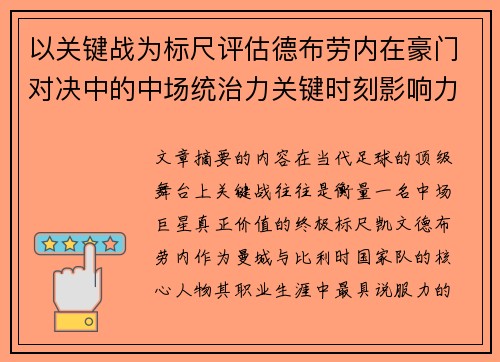 以关键战为标尺评估德布劳内在豪门对决中的中场统治力关键时刻影响力

文章摘要的内容在当代足球的顶级舞台上关键战往往是衡量一名中场巨星真正价值的终极标尺凯文德布劳内作为曼城与比利时国家队的核心人物其职业生涯中最具说服力的